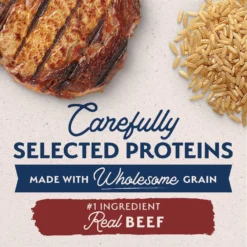 Carefully
SELECTED PROTEINS

MADE WITH Wholesome GRAIN

#1 INGREDIENT
Real BEEF